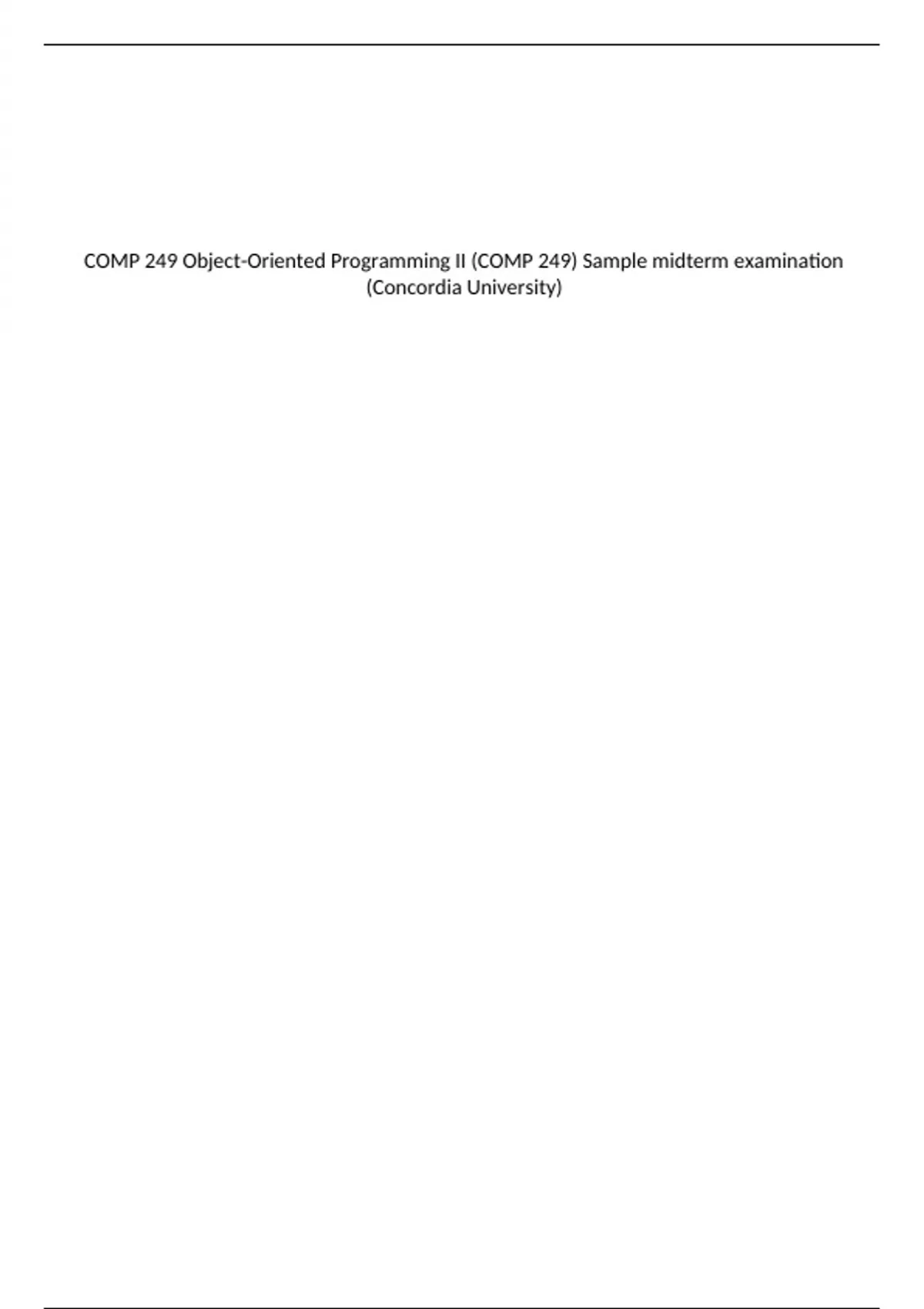 COMP 249 Object-Oriented Programming II (COMP 249) Sample midterm examination (Concordia University)